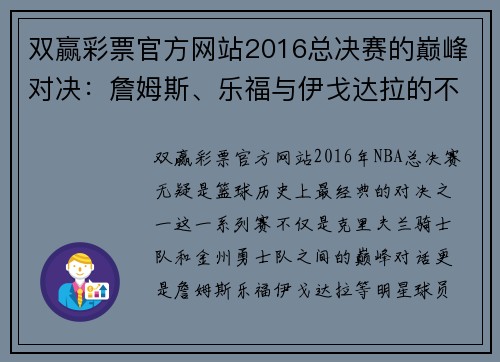 双赢彩票官方网站2016总决赛的巅峰对决：詹姆斯、乐福与伊戈达拉的不

双赢彩票官方网站2016年NBA总决赛无疑是篮球历史上最经典的对决之一这一系列赛不仅是克里夫兰骑士队和金州勇士队之间的巅峰对话更是詹姆斯乐福伊戈达拉等明星球员